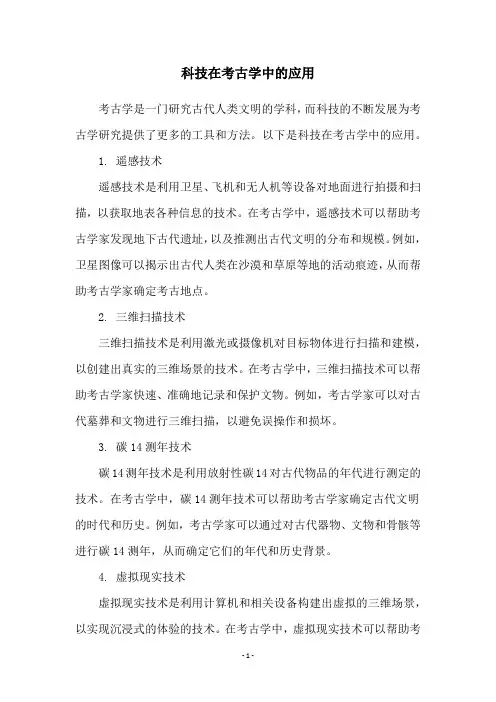 科技在考古学中的应用

考古学是一门研究古代人类文明的学科，而科技的不断发展为考古学研究提供了更多的工具和方法。以下是科技在考古学中的应用。

1. 遥感技术

遥感技术是利用卫星、飞机和无人机等设备对地面进行拍摄和扫描，以获取地表各种信息的技术。在考古学中，遥感技术可以帮助考古学家发现地下古代遗址，以及推测出古代文明的分布和规模。例如，卫星图像可以揭示出古代人类在沙漠和草原等地的活动痕迹，从而帮助考古学家确定考古地点。

2. 三维扫描技术

三维扫描技术是利用激光或摄像机对目标物体进行扫描和建模，以创建出真实的三维场景的技术。在考古学中，三维扫描技术可以帮助考古学家快速、准确地记录和保护文物。例如，考古学家可以对古代墓葬和文物进行三维扫描，以避免误操作和损坏。

3. 碳 14 测年技术

碳 14 测年技术是利用放射性碳 14 对古代物品的年代进行测定的技术。在考古学中，碳 14 测年技术可以帮助考古学家确定古代文明的时代和历史。例如，考古学家可以通过对古代器物、文物和骨骸等进行碳 14 测年，从而确定它们的年代和历史背景。

4. 虚拟现实技术

虚拟现实技术是利用计算机和相关设备构建出虚拟的三维场景，以实现沉浸式的体验的技术。在考古学中，虚拟现实技术可以帮助考

- 1 -